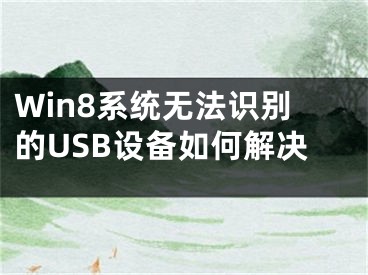 Win8系统无法识别的USB设备如何解决